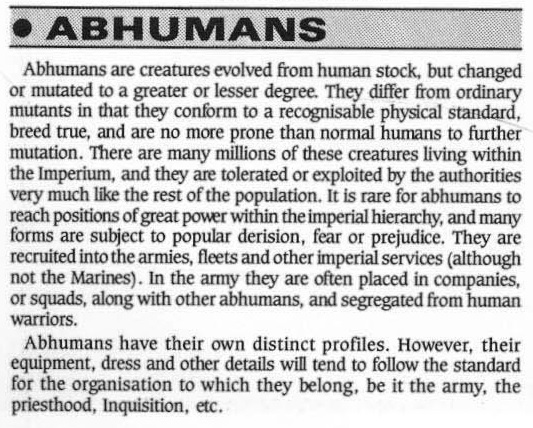 • ABHUMANS

Abhumans are creatures evolved from human stock, but changed or mutated to a greater or lesser degree. They differ from ordinary mutants in that they conform to a recognisable physical standard, breed true, and are no more prone than normal humans to further mutation. There are many millions of these creatures living within the Imperium, and they are tolerated or exploited by the authorities very much like the rest of the population. It is rare for abhumans to reach positions of great power within the imperial hierarchy, and many forms are subject to popular derision, fear or prejudice. They are recruited into the armies, fleets and other imperial services (although not the Marines). In the army they are often placed in companies, or squads, along with other abhumans, and segregated from human warriors.

Abhumans have their own distinct profiles. However, their equipment, dress and other details will tend to follow the standard for the organisation to which they belong, be it the army, the priesthood, Inquisition, etc.